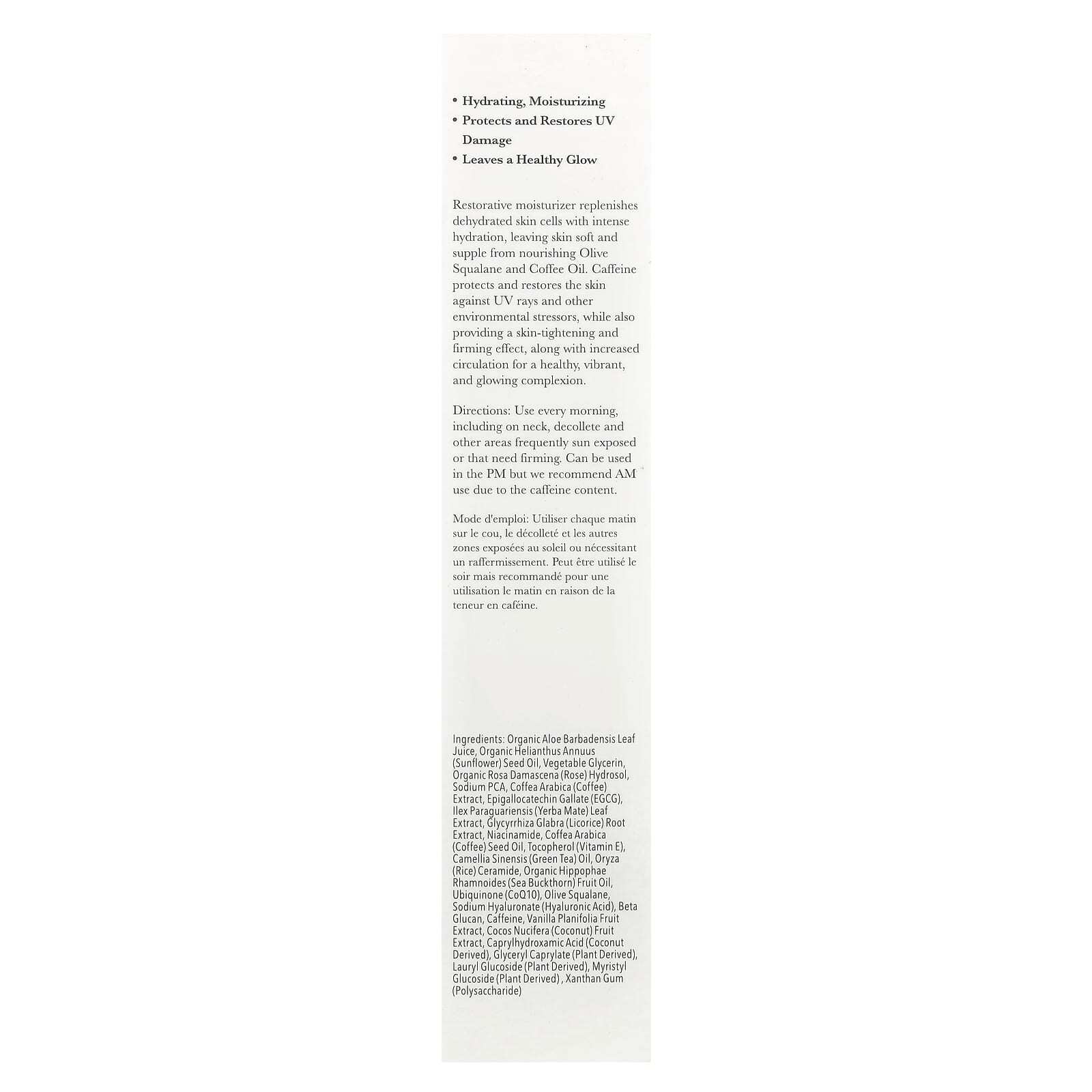 • Hydrating, Moisturizing
• Protects and Restores UV Damage
• Leaves a Healthy Glow

Restorative moisturizer replenishes dehydrated skin cells with intense hydration, leaving skin soft and supple from nourishing Olive Squalane and Coffee Oil. Caffeine protects and restores the skin against UV rays and other environmental stressors, while also providing a skin-tightening and firming effect, along with increased circulation for a healthy, vibrant, and glowing complexion.

Directions: Use every morning, including on neck, decollete and other areas frequently sun exposed or that need firming. Can be used in the PM but we recommend AM use due to the caffeine content.

Mode d'emploi: Utiliser chaque matin sur le cou, le décolleté et les autres zones exposées au soleil ou nécessitant un raffermissement. Peut être utilisé le soir mais recommandé pour une utilisation le matin en raison de la teneur en caféine.

Ingredients: Organic Aloe Barbadensis Leaf Juice, Organic Helianthus Annuus (Sunflower) Seed Oil, Vegetable Glycerin, Organic Rosa Damascena (Rose) Hydrosol, Sodium PCA, Coffea Arabica (Coffee) Extract, Epigallocatechin Gallate (EGCG), Ilex Paraguariensis (Yerba Mate) Leaf Extract, Glycyrrhiza Glabra (Licorice) Root Extract, Niacinamide, Coffea Arabica (Coffee) Seed Oil, Tocopherol (Vitamin E), Camellia Sinensis (Green Tea) Oil, Oryza (Rice) Ceramide, Organic Hippophae Rhamnoides (Sea Buckthorn) Fruit Oil, Ubiquinone (CoQ10), Olive Squalane, Sodium Hyaluronate (Hyaluronic Acid), Beta Glucan, Caffeine, Vanilla Planifolia Fruit Extract, Cocos Nucifera (Coconut) Fruit Extract, Caprylhydroxamic Acid (Coconut Derived), Glyceryl Caprylate (Plant Derived), Lauryl Glucoside (Plant Derived), Myristyl Glucoside (Plant Derived) , Xanthan Gum (Polysaccharide)